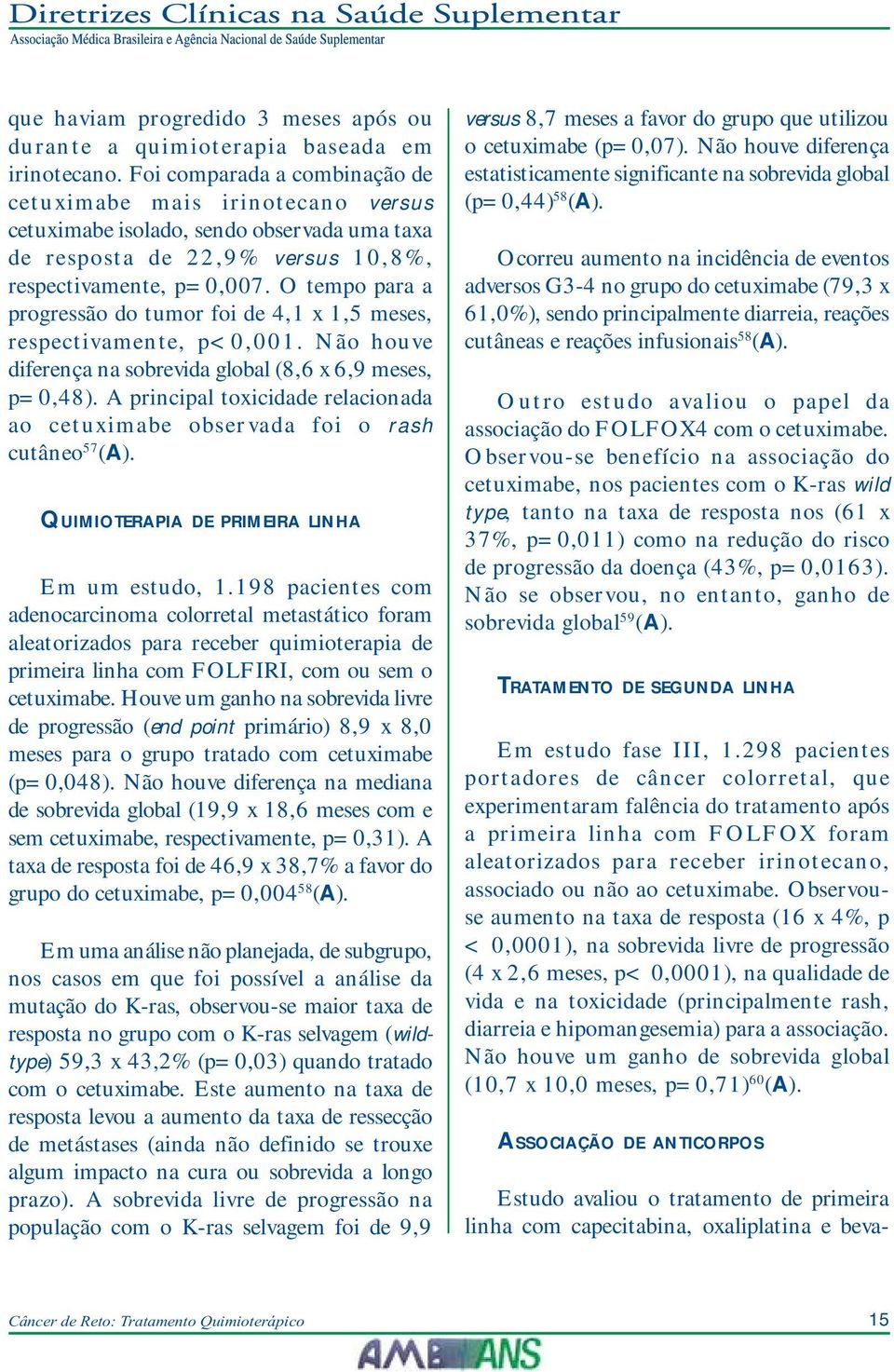 Diretrizes Clínicas na Saúde Suplementar
Associação Médica Brasileira e Agência Nacional de Saúde Suplementar

que haviam progredido 3 meses após ou durante a quimioterapia baseada em irinotecano. Foi comparada a combinação de cetuximabe mais irinotecano versus cetuximabe isolado, sendo observada uma taxa de resposta de 22,9% versus 10,8%, respectivamente, p= 0,007. O tempo para a progressão do tumor foi de 4,1 x 1,5 meses, respectivamente, p< 0,001. Não houve diferença na sobrevida global (8,6 x 6,9 meses, p= 0,48). A principal toxicidade relacionada ao cetuximabe observada foi o rash cutâneo$^{57}$(A).

QUIMIOTERAPIA DE PRIMEIRA LINHA

Em um estudo, 1.198 pacientes com adenocarcinoma colorretal metastático foram aleatorizados para receber quimioterapia de primeira linha com FOLFIRI, com ou sem o cetuximabe. Houve um ganho na sobrevida livre de progressão (end point primário) 8,9 x 8,0 meses para o grupo tratado com cetuximabe (p= 0,048). Não houve diferença na mediana de sobrevida global (19,9 x 18,6 meses com e sem cetuximabe, respectivamente, p= 0,31). A taxa de resposta foi de 46,9 x 38,7% a favor do grupo do cetuximabe, p= 0,004$^{58}$(A).

Em uma análise não planejada, de subgrupo, nos casos em que foi possível a análise da mutação do K-ras, observou-se maior taxa de resposta no grupo com o K-ras selvagem (wild-type) 59,3 x 43,2% (p= 0,03) quando tratado com o cetuximabe. Este aumento na taxa de resposta levou a aumento da taxa de ressecção de metástases (ainda não definido se trouxe algum impacto na cura ou sobrevida a longo prazo). A sobrevida livre de progressão na população com o K-ras selvagem foi de 9,9 versus 8,7 meses a favor do grupo que utilizou o cetuximabe (p= 0,07). Não houve diferença estatisticamente significante na sobrevida global (p= 0,44)$^{58}$(A).

Ocorreu aumento na incidência de eventos adversos G3-4 no grupo do cetuximabe (79,3 x 61,0%), sendo principalmente diarreia, reações cutâneas e reações infusionais$^{58}$(A).

Outro estudo avaliou o papel da associação do FOLFOX4 com o cetuximabe. Observou-se benefício na associação do cetuximabe, nos pacientes com o K-ras wild type, tanto na taxa de resposta nos (61 x 37%, p= 0,011) como na redução do risco de progressão da doença (43%, p= 0,0163). Não se observou, no entanto, ganho de sobrevida global$^{59}$(A).

TRATAMENTO DE SEGUNDA LINHA

Em estudo fase III, 1.298 pacientes portadores de câncer colorretal, que experimentaram falência do tratamento após a primeira linha com FOLFOX foram aleatorizados para receber irinotecano, associado ou não ao cetuximabe. Observou-se aumento na taxa de resposta (16 x 4%, p < 0,0001), na sobrevida livre de progressão (4 x 2,6 meses, p< 0,0001), na qualidade de vida e na toxicidade (principalmente rash, diarreia e hipomangesemia) para a associação. Não houve um ganho de sobrevida global (10,7 x 10,0 meses, p= 0,71)$^{60}$(A).

ASSOCIAÇÃO DE ANTICORPOS

Estudo avaliou o tratamento de primeira linha com capecitabina, oxaliplatina e beva-

Câncer de Reto: Tratamento Quimioterápico
15
AMB ANS